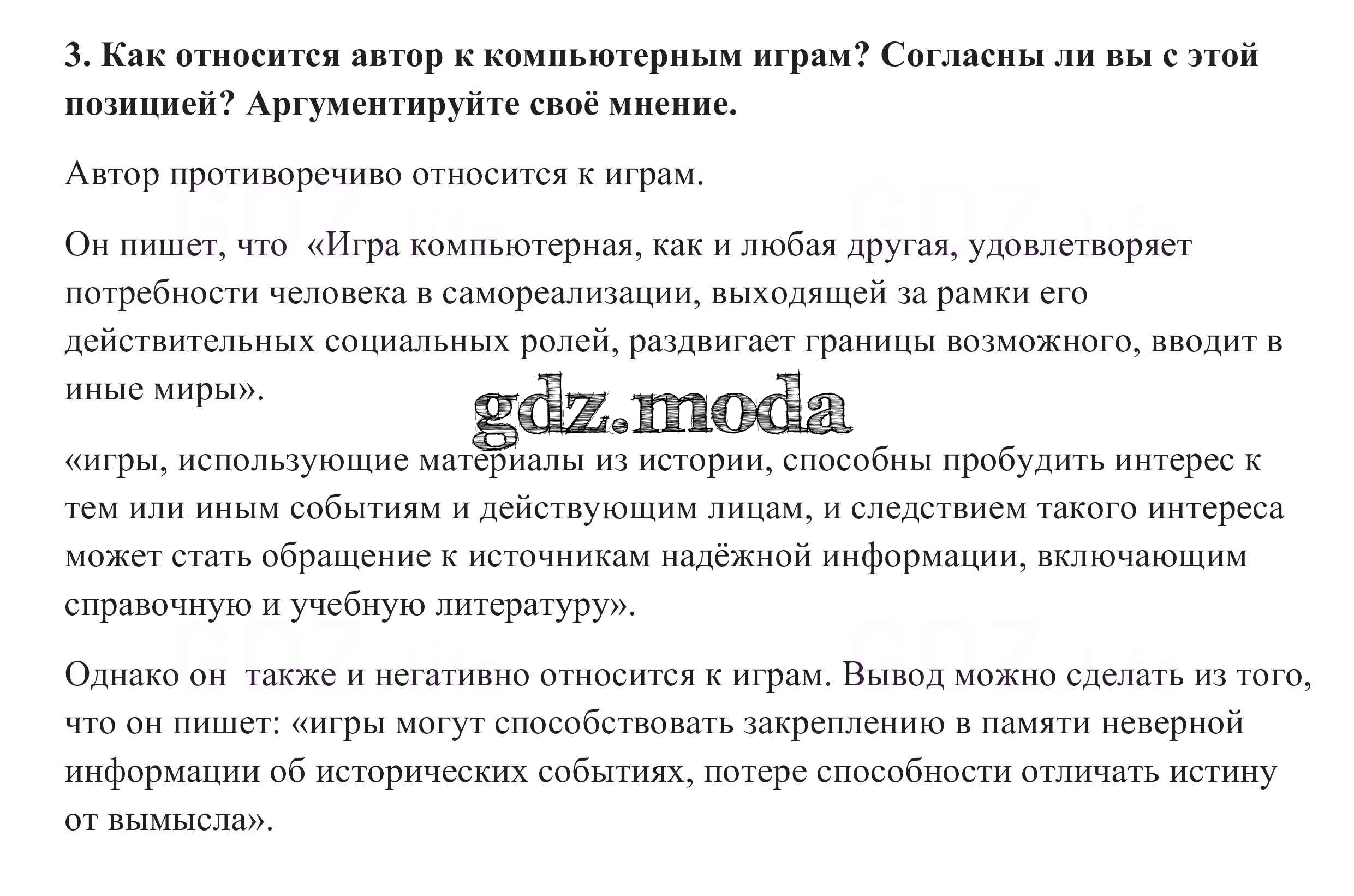 3. Как относится автор к компьютерным играм? Согласны ли вы с этой позицией? Аргументируйте своё мнение.

Автор противоречиво относится к играм.

Он пишет, что «Игра компьютерная, как и любая другая, удовлетворяет потребности человека в самореализации, выходящей за рамки его действительных социальных ролей, раздвигает границы возможного, вводит в иные миры».

gdz.moda

«игры, использующие материалы из истории, способны пробудить интерес к тем или иным событиям и действующим лицам, и следствием такого интереса может стать обращение к источникам надёжной информации, включающим справочную и учебную литературу».

Однако он также и негативно относится к играм. Вывод можно сделать из того, что он пишет: «игры могут способствовать закреплению в памяти неверной информации об исторических событиях, потере способности отличать истину от вымысла».